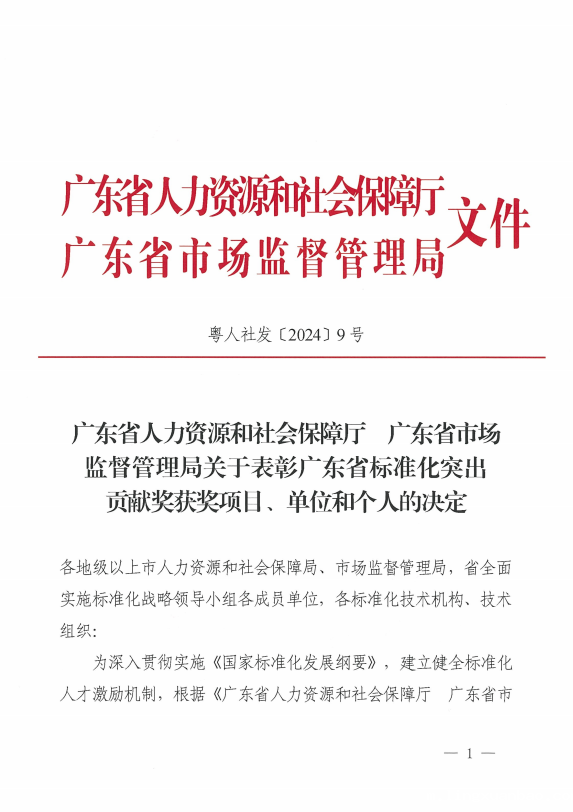 广东省人力资源和社会保障厅
广东省市场监督管理局 文件

粤人社发〔2024〕9号

广东省人力资源和社会保障厅　广东省市场监督管理局关于表彰广东省标准化突出贡献奖获奖项目、单位和个人的决定

各地级以上市人力资源和社会保障局、市场监督管理局，省全面实施标准化战略领导小组各成员单位，各标准化技术机构、技术组织：

为深入贯彻实施《国家标准化发展纲要》，建立健全标准化人才激励机制，根据《广东省人力资源和社会保障厅　广东省市

— 1 —